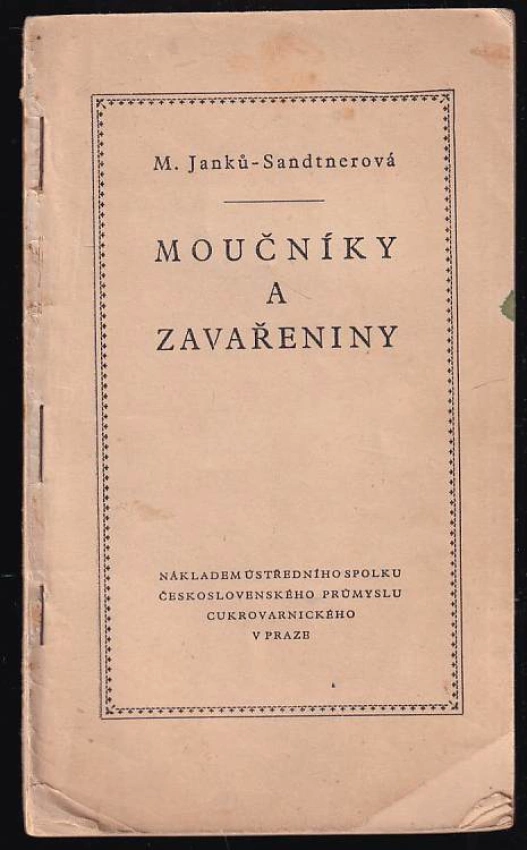 M. Janků-Sandtnerová

MOUČNÍKY
A
ZAVAŘENINY

NÁKLADEM ÚSTŘEDNÍHO SPOLKU
ČESKOSLOVENSKÉHO PRŮMYSLU
CUKROVARNICKÉHO
V PRAZE